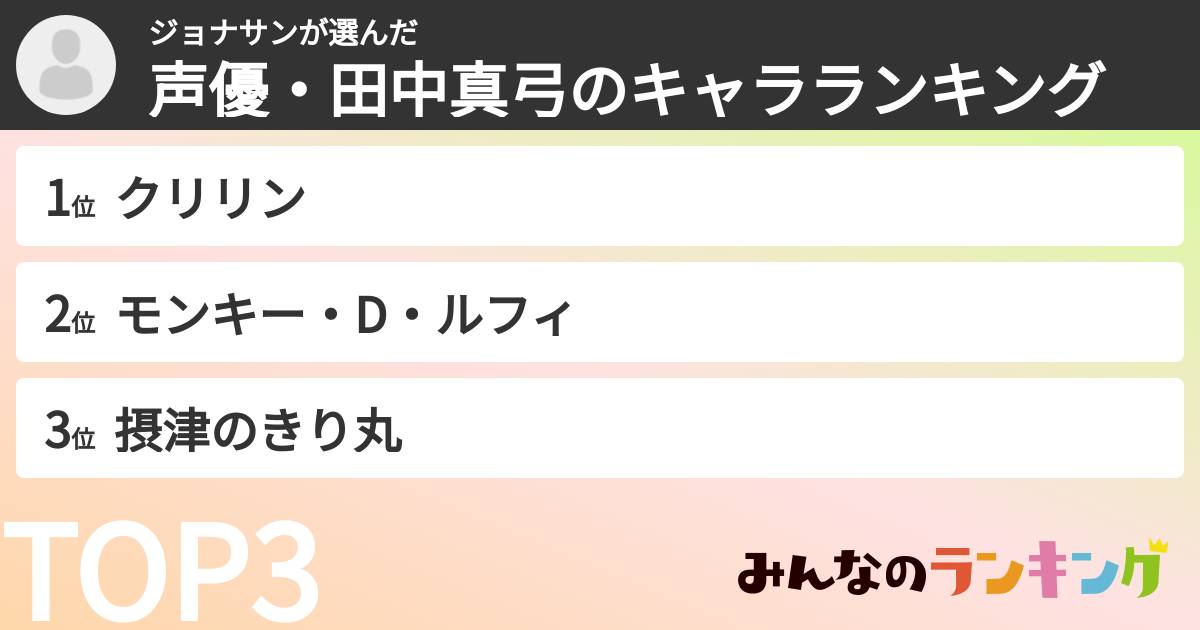 ジョナサンが選んだ
声優・田中真弓のキャラランキング

1位 クリリン

2位 モンキー・D・ルフィ

3位 摂津のきり丸

TOP3

みんなのランキング